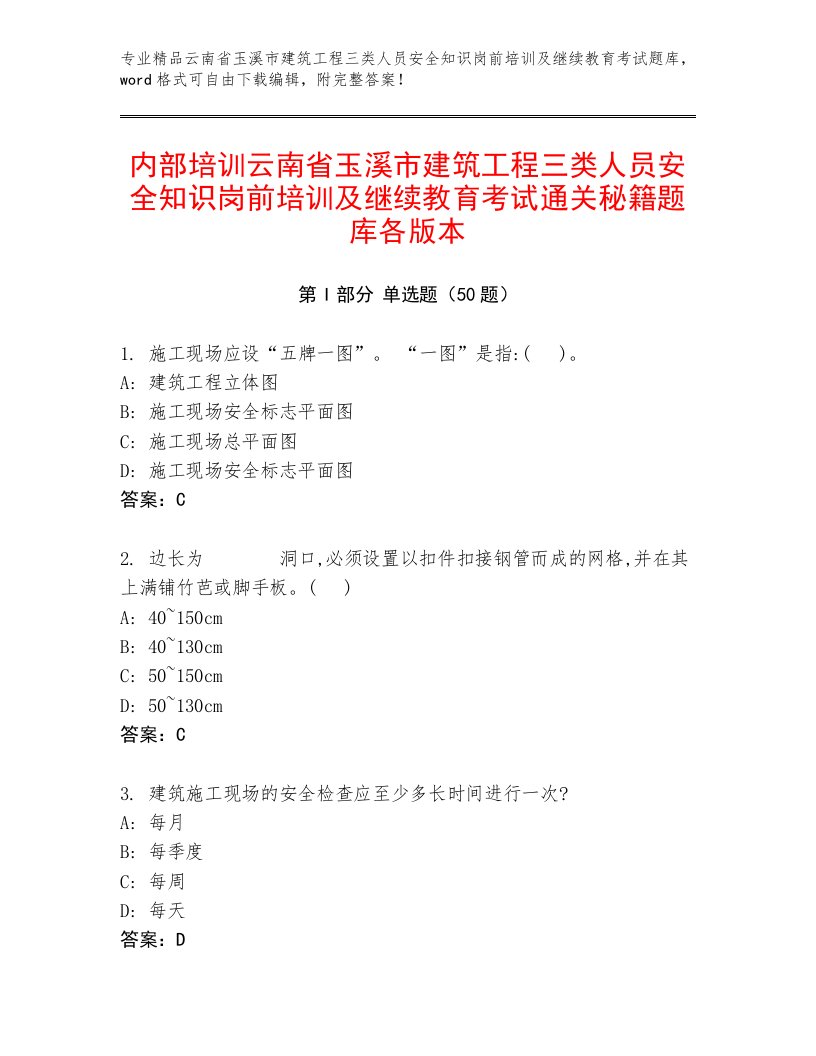 专业精品云南省玉溪市建筑工程三类人员安全知识岗前培训及继续教育考试题库，word格式可自由下载编辑，附完整答案！

内部培训云南省玉溪市建筑工程三类人员安全知识岗前培训及继续教育考试通关秘籍题库各版本

第Ⅰ部分 单选题（50题）

1. 施工现场应设“五牌一图”。 “一图”是指:(　)。
A: 建筑工程立体图
B: 施工现场安全标志平面图
C: 施工现场总平面图
D: 施工现场安全标志平面图
答案：C

2. 边长为　　　洞口,必须设置以扣件扣接钢管而成的网格,并在其上满铺竹芭或脚手板。(　)
A: 40~150cm
B: 40~130cm
C: 50~150cm
D: 50~130cm
答案：C

3. 建筑施工现场的安全检查应至少多长时间进行一次?
A: 每月
B: 每季度
C: 每周
D: 每天
答案：D